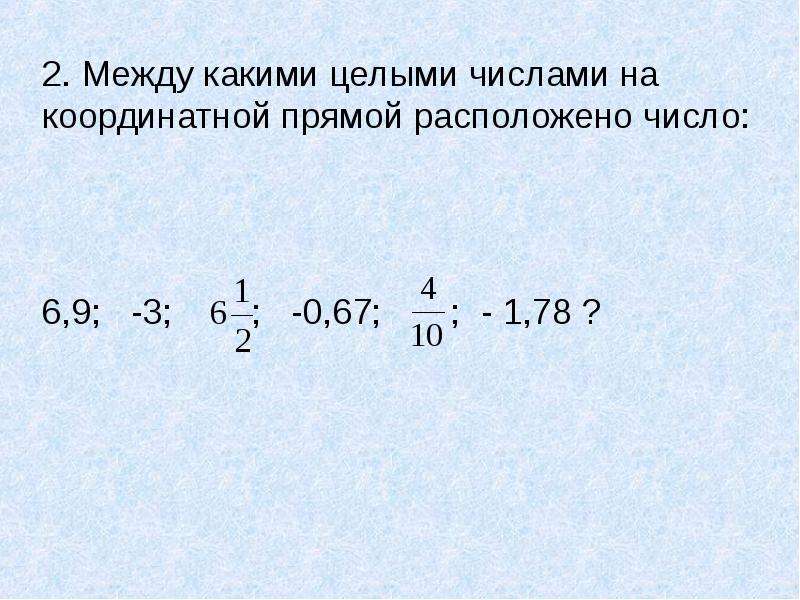 2. Между какими целыми числами на координатной прямой расположено число:

6,9; -3; $6\frac{1}{2}$; -0,67; $\frac{4}{10}$; - 1,78 ?